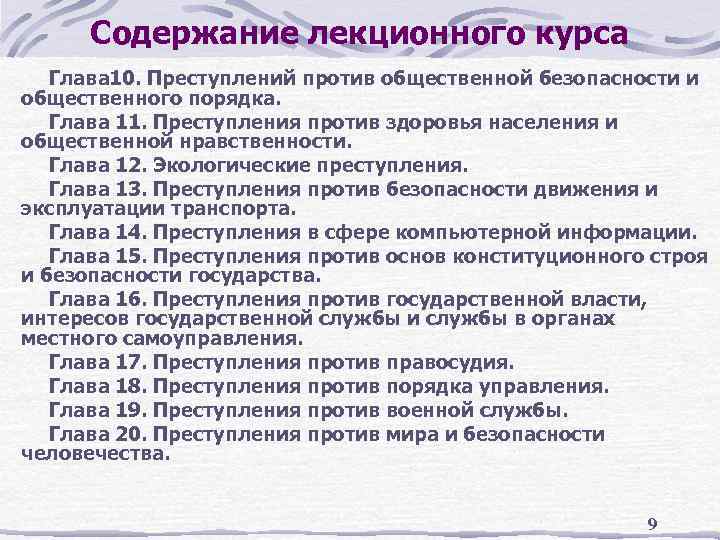 Содержание лекционного курса

Глава10. Преступлений против общественной безопасности и общественного порядка.

Глава 11. Преступления против здоровья населения и общественной нравственности.

Глава 12. Экологические преступления.

Глава 13. Преступления против безопасности движения и эксплуатации транспорта.

Глава 14. Преступления в сфере компьютерной информации.

Глава 15. Преступления против основ конституционного строя и безопасности государства.

Глава 16. Преступления против государственной власти, интересов государственной службы и службы в органах местного самоуправления.

Глава 17. Преступления против правосудия.

Глава 18. Преступления против порядка управления.

Глава 19. Преступления против военной службы.

Глава 20. Преступления против мира и безопасности человечества.

9